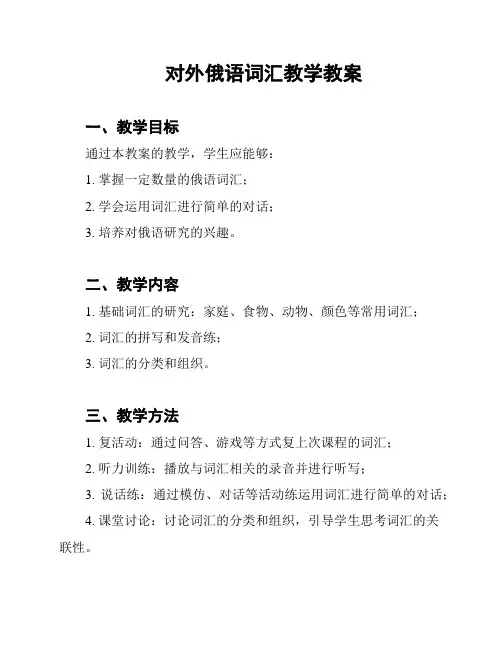 对外俄语词汇教学教案

一、教学目标

通过本教案的教学，学生应能够：

1. 掌握一定数量的俄语词汇；

2. 学会运用词汇进行简单的对话；

3. 培养对俄语研究的兴趣。

二、教学内容

1. 基础词汇的研究：家庭、食物、动物、颜色等常用词汇；

2. 词汇的拼写和发音练；

3. 词汇的分类和组织。

三、教学方法

1. 复活动：通过问答、游戏等方式复上次课程的词汇；

2. 听力训练：播放与词汇相关的录音并进行听写；

3. 说话练：通过模仿、对话等活动练运用词汇进行简单的对话；

4. 课堂讨论：讨论词汇的分类和组织，引导学生思考词汇的关联性。